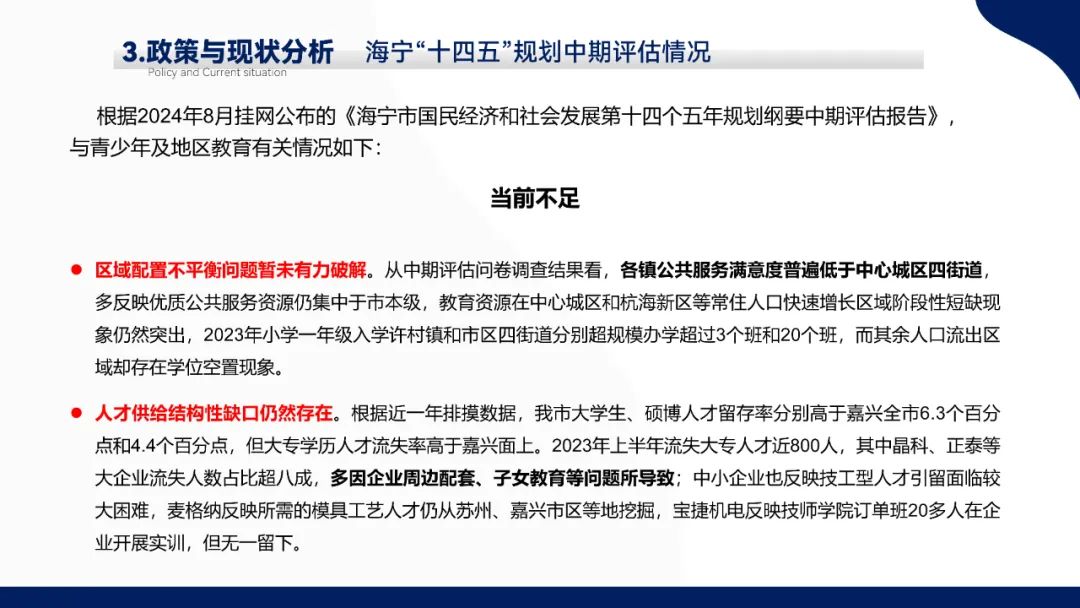 3.政策与现状分析　海宁“十四五”规划中期评估情况
Policy and Current situation

根据2024年8月挂网公布的《海宁市国民经济和社会发展第十四个五年规划纲要中期评估报告》，与青少年及地区教育有关情况如下：

当前不足

● 区域配置不平衡问题暂未有力破解。从中期评估问卷调查结果看，各镇公共服务满意度普遍低于中心城区四街道，多反映优质公共服务资源仍集中于市本级，教育资源在中心城区和杭海新区等常住人口快速增长区域阶段性短缺现象仍然突出，2023年小学一年级入学许村镇和市区四街道分别超规模办学超过3个班和20个班，而其余人口流出区域却存在学位空置现象。

● 人才供给结构性缺口仍然存在。根据近一年排摸数据，我市大学生、硕博人才留存率分别高于嘉兴全市6.3个百分点和4.4个百分点，但大专学历人才流失率高于嘉兴面上。2023年上半年流失大专人才近800人，其中晶科、正泰等大企业流失人数占比超八成，多因企业周边配套、子女教育等问题所导致；中小企业也反映技工型人才引留面临较大困难，麦格纳反映所需的模具工艺人才仍从苏州、嘉兴市区等地挖掘，宝捷机电反映技师学院订单班20多人在企业开展实训，但无一留下。